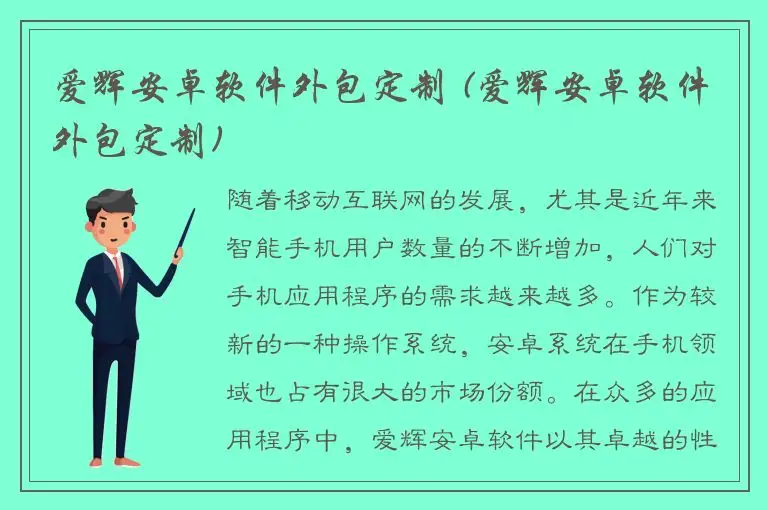 爱辉安卓软件外包定制（爱辉安卓软件外包定制）

随着移动互联网的发展，尤其是近年来智能手机用户数量的不断增加，人们对手机应用程序的需求越来越多。作为较新的一种操作系统，安卓系统在手机领域也占有很大的市场份额。在众多的应用程序中，爱辉安卓软件以其卓越的性